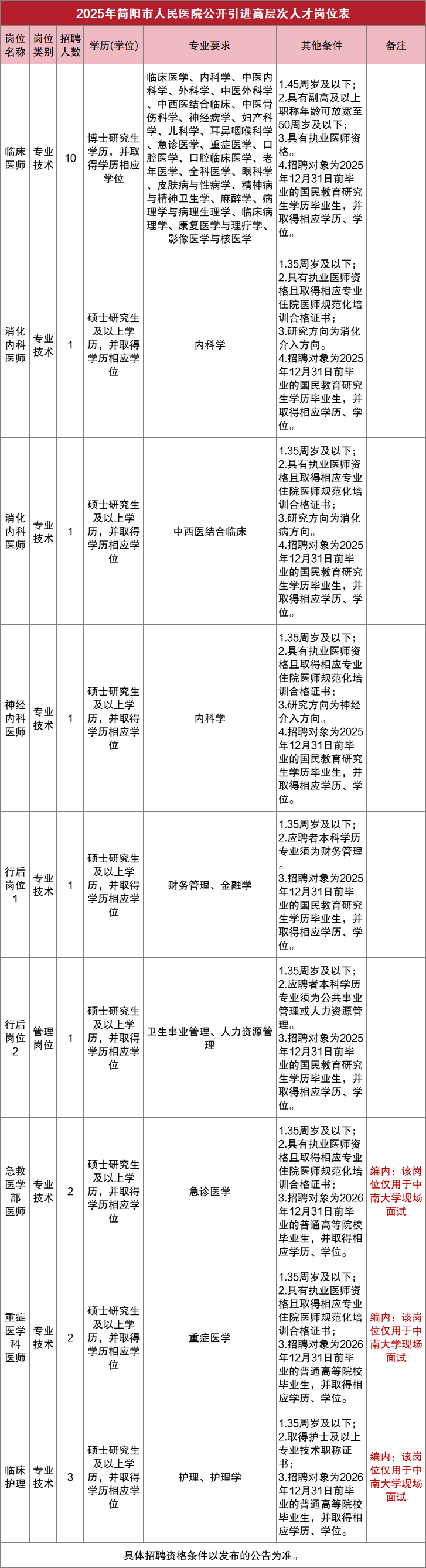 2025年简阳市人民医院公开引进高层次人才岗位表

| 岗位名称 | 岗位类别 | 招聘人数 | 学历(学位) | 专业要求 | 其他条件 | 备注 |
|---|---|---|---|---|---|---|
| 临床医师 | 专业技术 | 10 | 博士研究生学历，并取得学历相应学位 | 临床医学、内科学、中医内科学、外科学、中医外科学、中西医结合临床、中医骨伤科学、神经病学、妇产科学、儿科学、耳鼻咽喉科学、急诊医学、重症医学、口腔医学、口腔临床医学、老年医学、全科医学、眼科学、皮肤病与性病学、精神病与精神卫生学、麻醉学、病理学与病理生理学、临床病理学、康复医学与理疗学、影像医学与核医学 | 1.45周岁及以下；2.具有副高及以上职称年龄可放宽至50周岁及以下；3.具有执业医师资格。4.招聘对象为2025年12月31日前毕业的国民教育研究生学历毕业生，并取得相应学历、学位。 | |
| 消化内科医师 | 专业技术 | 1 | 硕士研究生及以上学历，并取得学历相应学位 | 内科学 | 1.35周岁及以下；2.具有执业医师资格且取得相应专业住院医师规范化培训合格证书；3.研究方向为消化介入方向。4.招聘对象为2025年12月31日前毕业的国民教育研究生学历毕业生，并取得相应学历、学位。 | |
| 消化内科医师 | 专业技术 | 1 | 硕士研究生及以上学历，并取得学历相应学位 | 中西医结合临床 | 1.35周岁及以下；2.具有执业医师资格且取得相应专业住院医师规范化培训合格证书；3.研究方向为消化病方向。4.招聘对象为2025年12月31日前毕业的国民教育研究生学历毕业生，并取得相应学历、学位。 | |
| 神经内科医师 | 专业技术 | 1 | 硕士研究生及以上学历，并取得学历相应学位 | 内科学 | 1.35周岁及以下；2.具有执业医师资格且取得相应专业住院医师规范化培训合格证书；3.研究方向为神经介入方向。4.招聘对象为2025年12月31日前毕业的国民教育研究生学历毕业生，并取得相应学历、学位。 | |
| 行后岗位1 | 专业技术 | 1 | 硕士研究生及以上学历，并取得学历相应学位 | 财务管理、金融学 | 1.35周岁及以下；2.应聘者本科学历专业须为财务管理。3.招聘对象为2025年12月31日前毕业的国民教育研究生学历毕业生，并取得相应学历、学位。 | |
| 行后岗位2 | 管理岗位 | 1 | 硕士研究生及以上学历，并取得学历相应学位 | 卫生事业管理、人力资源管理 | 1.35周岁及以下；2.应聘者本科学历专业须为公共事业管理或人力资源管理。3.招聘对象为2025年12月31日前毕业的国民教育研究生学历毕业生，并取得相应学历、学位。 | |
| 急救医学部医师 | 专业技术 | 2 | 硕士研究生及以上学历，并取得学历相应学位 | 急诊医学 | 1.35周岁及以下；2.具有执业医师资格且取得相应专业住院医师规范化培训合格证书；3.招聘对象为2026年12月31日前毕业的普通高等院校毕业生，并取得相应学历、学位。 | 编内：该岗位仅用于中南大学现场面试 |
| 重症医学科医师 | 专业技术 | 2 | 硕士研究生及以上学历，并取得学历相应学位 | 重症医学 | 1.35周岁及以下；2.具有执业医师资格且取得相应专业住院医师规范化培训合格证书；3.招聘对象为2026年12月31日前毕业的普通高等院校毕业生，并取得相应学历、学位。 | 编内：该岗位仅用于中南大学现场面试 |
| 临床护理 | 专业技术 | 3 | 硕士研究生及以上学历，并取得学历相应学位 | 护理、护理学 | 1.35周岁及以下；2.取得护士及以上专业技术职称证书；3.招聘对象为2026年12月31日前毕业的普通高等院校毕业生，并取得相应学历、学位。 | 编内：该岗位仅用于中南大学现场面试 |

具体招聘资格条件以发布的公告为准。